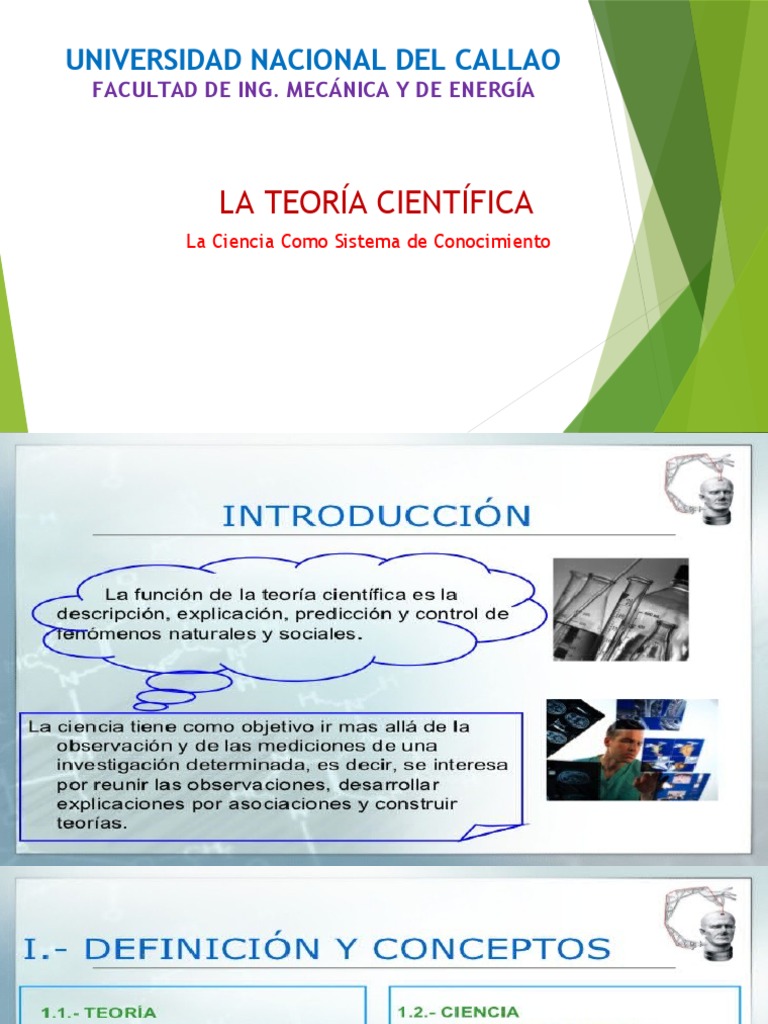 UNIVERSIDAD NACIONAL DEL CALLAO
FACULTAD DE ING. MECÁNICA Y DE ENERGÍA

LA TEORÍA CIENTÍFICA
La Ciencia Como Sistema de Conocimiento

INTRODUCCIÓN

La función de la teoría científica es la descripción, explicación, predicción y control de fenómenos naturales y sociales.

La ciencia tiene como objetivo ir mas allá de la observación y de las mediciones de una investigación determinada, es decir, se interesa por reunir las observaciones, desarrollar explicaciones por asociaciones y construir teorías.

I.- DEFINICIÓN Y CONCEPTOS

1.1.- TEORÍA

1.2.- CIENCIA